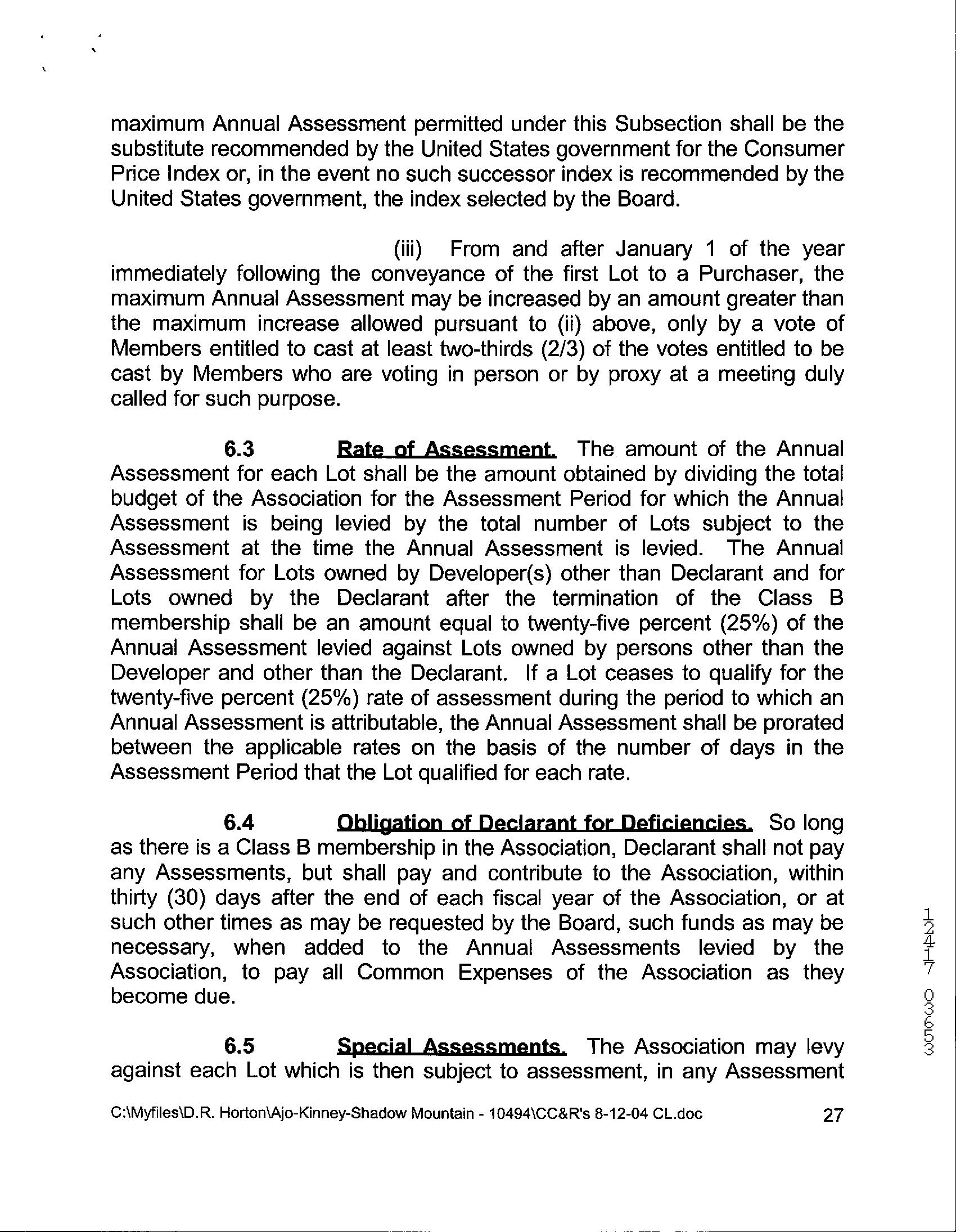 maximum Annual Assessment permitted under this Subsection shall be the substitute recommended by the United States government for the Consumer Price Index or, in the event no such successor index is recommended by the United States government, the index selected by the Board.

(iii) From and after January 1 of the year immediately following the conveyance of the first Lot to a Purchaser, the maximum Annual Assessment may be increased by an amount greater than the maximum increase allowed pursuant to (ii) above, only by a vote of Members entitled to cast at least two-thirds (2/3) of the votes entitled to be cast by Members who are voting in person or by proxy at a meeting duly called for such purpose.

6.3 Rate of Assessment. The amount of the Annual Assessment for each Lot shall be the amount obtained by dividing the total budget of the Association for the Assessment Period for which the Annual Assessment is being levied by the total number of Lots subject to the Assessment at the time the Annual Assessment is levied. The Annual Assessment for Lots owned by Developer(s) other than Declarant and for Lots owned by the Declarant after the termination of the Class B membership shall be an amount equal to twenty-five percent (25%) of the Annual Assessment levied against Lots owned by persons other than the Developer and other than the Declarant. If a Lot ceases to qualify for the twenty-five percent (25%) rate of assessment during the period to which an Annual Assessment is attributable, the Annual Assessment shall be prorated between the applicable rates on the basis of the number of days in the Assessment Period that the Lot qualified for each rate.

6.4 Obligation of Declarant for Deficiencies. So long as there is a Class B membership in the Association, Declarant shall not pay any Assessments, but shall pay and contribute to the Association, within thirty (30) days after the end of each fiscal year of the Association, or at such other times as may be requested by the Board, such funds as may be necessary, when added to the Annual Assessments levied by the Association, to pay all Common Expenses of the Association as they become due.

6.5 Special Assessments. The Association may levy against each Lot which is then subject to assessment, in any Assessment

C:\Myfiles\D.R. Horton\Ajo-Kinney-Shadow Mountain - 10494\CC&R's 8-12-04 CL.doc 27

12417 03653